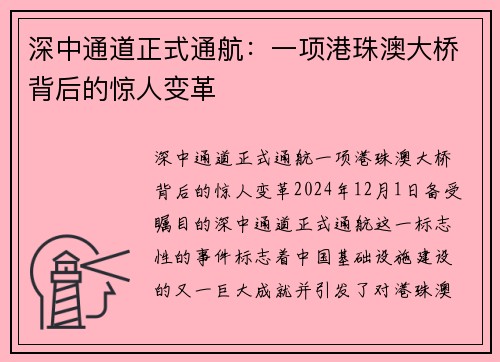 深中通道正式通航：一项港珠澳大桥背后的惊人变革

深中通道正式通航一项港珠澳大桥背后的惊人变革2024年12月1日备受瞩目的深中通道正式通航这一标志性的事件标志着中国基础设施建设的又一巨大成就并引发了对港珠澳